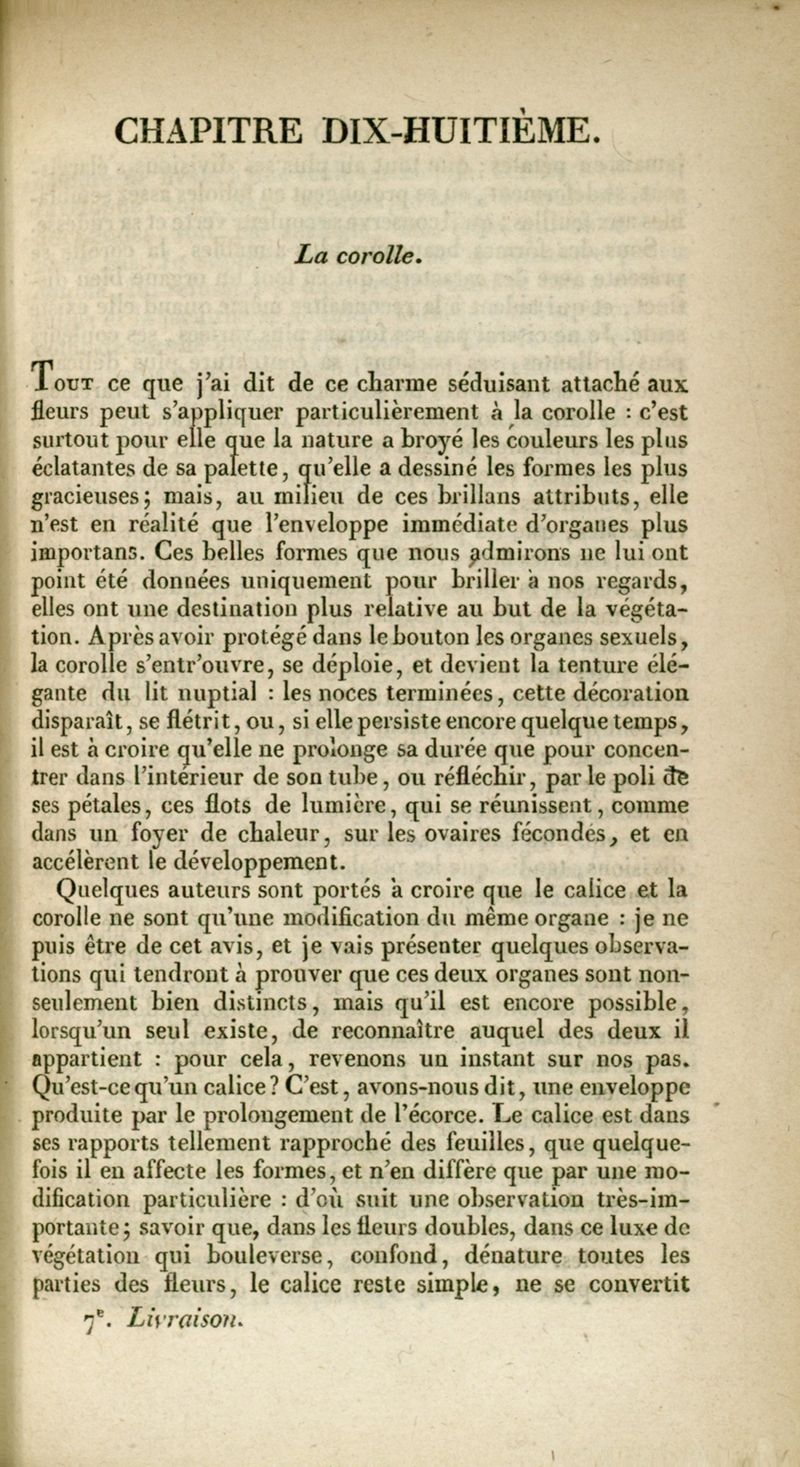 CHAPITRE DIX-HUITIÈME.

La corolle.

Tout ce que j'ai dit de ce charme séduisant attaché aux fleurs peut s'appliquer particulièrement à la corolle : c'est surtout pour elle que la nature a broyé les couleurs les plus éclatantes de sa palette, qu'elle a dessiné les formes les plus gracieuses; mais, au milieu de ces brillans attributs, elle n'est en réalité que l'enveloppe immédiate d'organes plus importans. Ces belles formes que nous admirons ne lui ont point été données uniquement pour briller à nos regards, elles ont une destination plus relative au but de la végétation. Après avoir protégé dans le bouton les organes sexuels, la corolle s'entr'ouvre, se déploie, et devient la tenture élégante du lit nuptial : les noces terminées, cette décoration disparaît, se flétrit, ou, si elle persiste encore quelque temps, il est à croire qu'elle ne prolonge sa durée que pour concentrer dans l'intérieur de son tube, ou réfléchir, par le poli de ses pétales, ces flots de lumière, qui se réunissent, comme dans un foyer de chaleur, sur les ovaires fécondés, et en accélèrent le développement.

Quelques auteurs sont portés à croire que le calice et la corolle ne sont qu'une modification du même organe : je ne puis être de cet avis, et je vais présenter quelques observations qui tendront à prouver que ces deux organes sont non-seulement bien distincts, mais qu'il est encore possible, lorsqu'un seul existe, de reconnaître auquel des deux il appartient : pour cela, revenons un instant sur nos pas. Qu'est-ce qu'un calice? C'est, avons-nous dit, une enveloppe produite par le prolongement de l'écorce. Le calice est dans ses rapports tellement rapproché des feuilles, que quelquefois il en affecte les formes, et n'en diffère que par une modification particulière : d'où suit une observation très-importante; savoir que, dans les fleurs doubles, dans ce luxe de végétation qui bouleverse, confond, dénature toutes les parties des fleurs, le calice reste simple, ne se convertit

7e. Livraison.

1